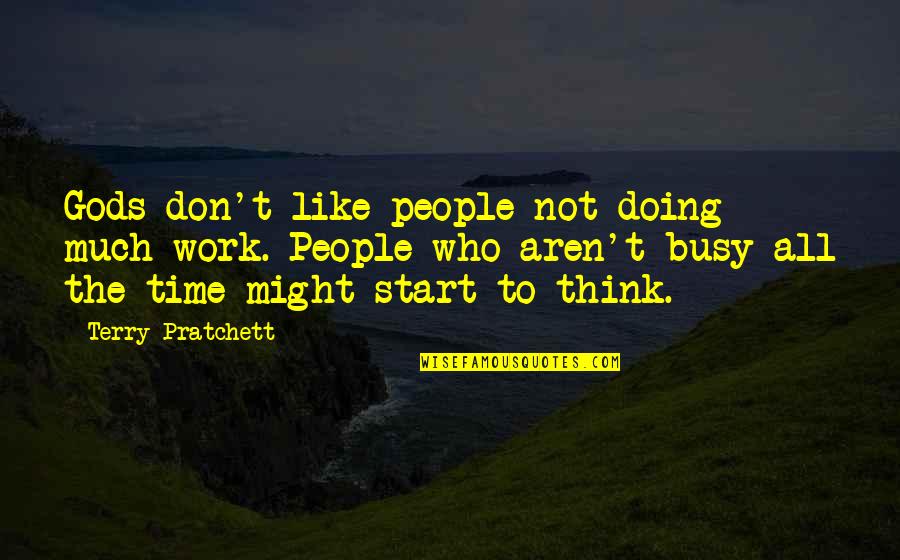 Gods don't like people not doing much work. People who aren't busy all the time might start to think.

Terry Pratchett

WISEFAMOUSQUOTES.COM